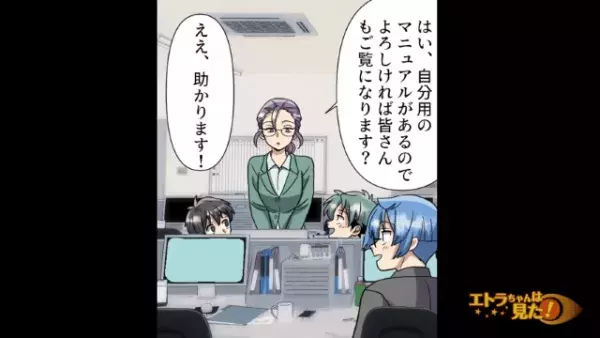 はい、自分用のマニュアルがあるのでよろしければ皆さんもご覧になります？

ええ、助かります！

エトラちゃんは見た！